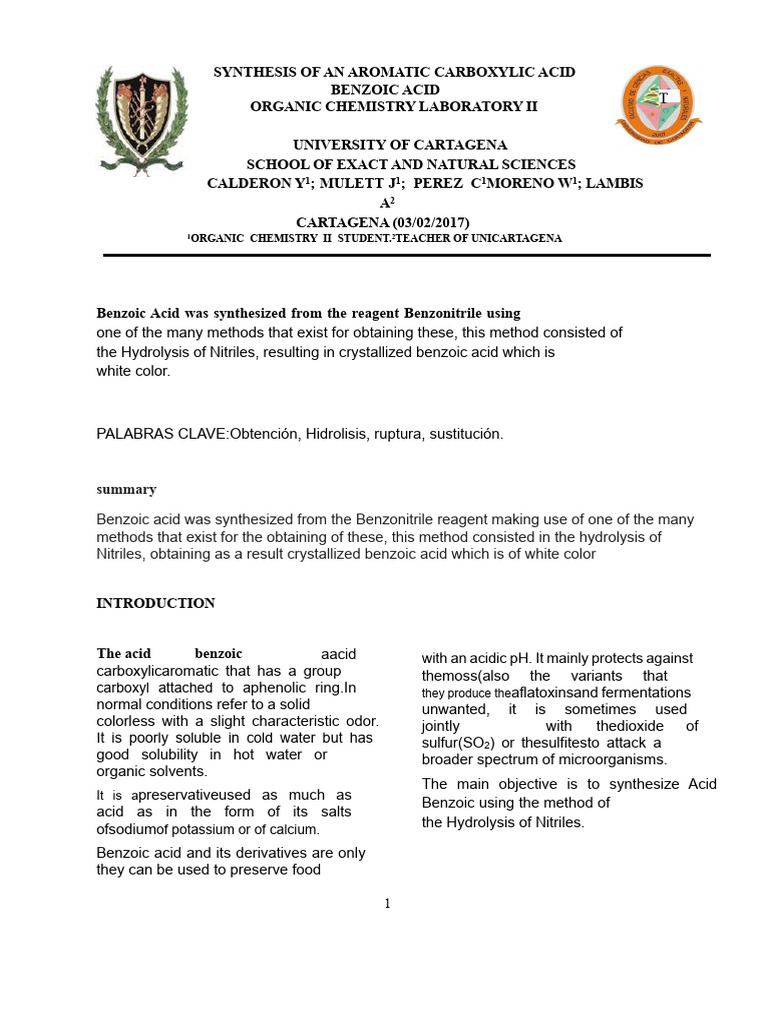 SYNTHESIS OF AN AROMATIC CARBOXYLIC ACID
BENZOIC ACID
ORGANIC CHEMISTRY LABORATORY II

UNIVERSITY OF CARTAGENA
SCHOOL OF EXACT AND NATURAL SCIENCES
CALDERON Y$^1$; MULETT J$^1$; PEREZ C$^1$MORENO W$^1$; LAMBIS A$^2$
CARTAGENA (03/02/2017)
$^1$ORGANIC CHEMISTRY II STUDENT.$^2$TEACHER OF UNICARTAGENA

Benzoic Acid was synthesized from the reagent Benzonitrile using one of the many methods that exist for obtaining these, this method consisted of the Hydrolysis of Nitriles, resulting in crystallized benzoic acid which is white color.

PALABRAS CLAVE:Obtención, Hidrolisis, ruptura, sustitución.

summary

Benzoic acid was synthesized from the Benzonitrile reagent making use of one of the many methods that exist for the obtaining of these, this method consisted in the hydrolysis of Nitriles, obtaining as a result crystallized benzoic acid which is of white color

INTRODUCTION

The acid benzoic aacid carboxylicaromatic that has a group carboxyl attached to aphenolic ring.In normal conditions refer to a solid colorless with a slight characteristic odor. It is poorly soluble in cold water but has good solubility in hot water or organic solvents.

It is apreservativeused as much as acid as in the form of its salts ofsodiumof potassium or of calcium.

Benzoic acid and its derivatives are only they can be used to preserve food

with an acidic pH. It mainly protects against themoss(also the variants that they produce theaflatoxinsand fermentations unwanted, it is sometimes used jointly with thedioxide of sulfur($SO_2$) or thesulfitesto attack a broader spectrum of microorganisms.

The main objective is to synthesize Acid Benzoic using the method of the Hydrolysis of Nitriles.

1